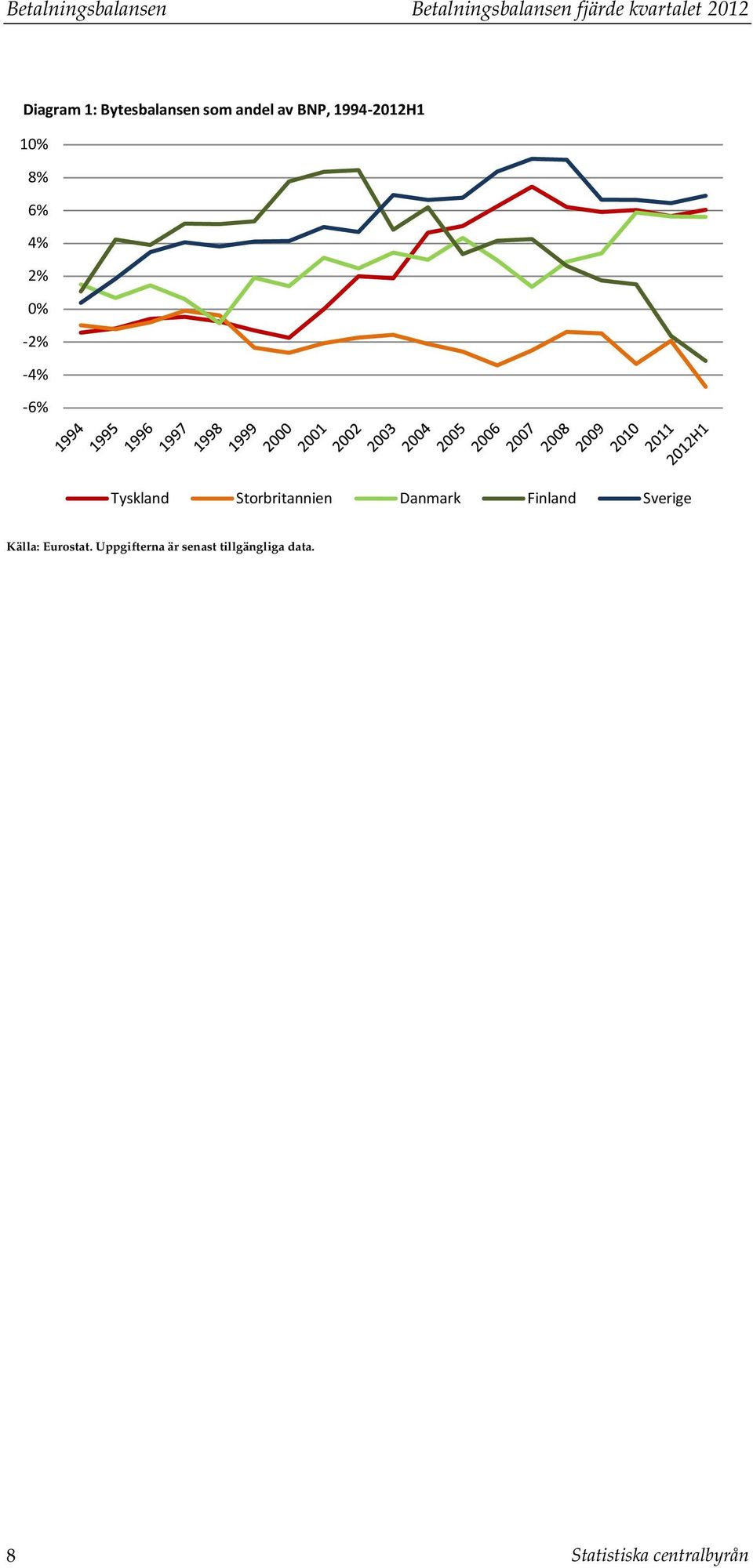 Betalningsbalansen Betalningsbalansen fjärde kvartalet 2012

Diagram 1: Bytesbalansen som andel av BNP, 1994-2012H1

10%
8%
6%
4%
2%
0%
-2%
-4%
-6%

1994 1995 1996 1997 1998 1999 2000 2001 2002 2003 2004 2005 2006 2007 2008 2009 2010 2011 2012H1

Tyskland Storbritannien Danmark Finland Sverige

Källa: Eurostat. Uppgifterna är senast tillgängliga data.

8 Statistiska centralbyrån